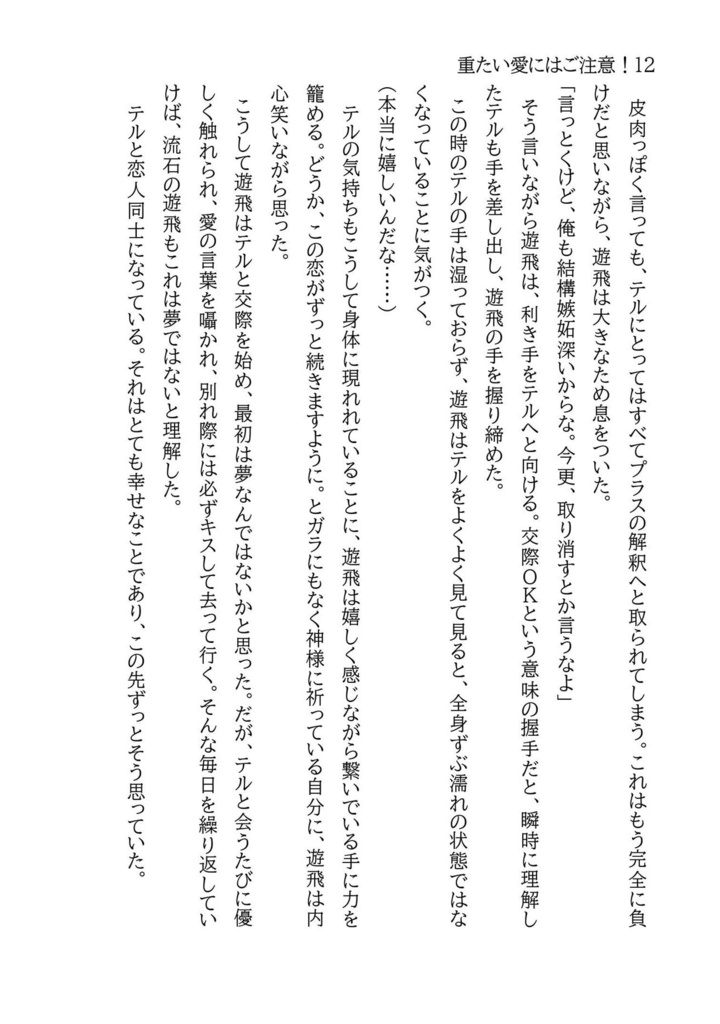 重たい愛にはご注意！12

皮肉っぽく言っても、テルにとってはすべてプラスの解釈へと取られてしまう。これはもう完全に負けだと思いながら、遊飛は大きなため息をついた。

「言っとくけど、俺も結構嫉妬深いからな。今更、取り消すとか言うなよ」

そう言いながら遊飛は、利き手をテルへと向ける。交際ＯＫという意味の握手だと、瞬時に理解したテルも手を差し出し、遊飛の手を握り締めた。

この時のテルの手は湿っておらず、遊飛はテルをよくよく見て見ると、全身ずぶ濡れの状態ではなくなっていることに気がつく。

（本当に嬉しいんだな……）

テルの気持ちもこうして身体に現れていることに、遊飛は嬉しく感じながら繋いでいる手に力を籠める。どうか、この恋がずっと続きますように。とガラにもなく神様に祈っている自分に、遊飛は内心笑いながら思った。

こうして遊飛はテルと交際を始め、最初は夢なんではないかと思った。だが、テルと会うたびに優しく触れられ、愛の言葉を囁かれ、別れ際には必ずキスして去って行く。そんな毎日を繰り返していけば、流石の遊飛もこれは夢ではないと理解した。

テルと恋人同士になっている。それはとても幸せなことであり、この先ずっとそう思っていた。